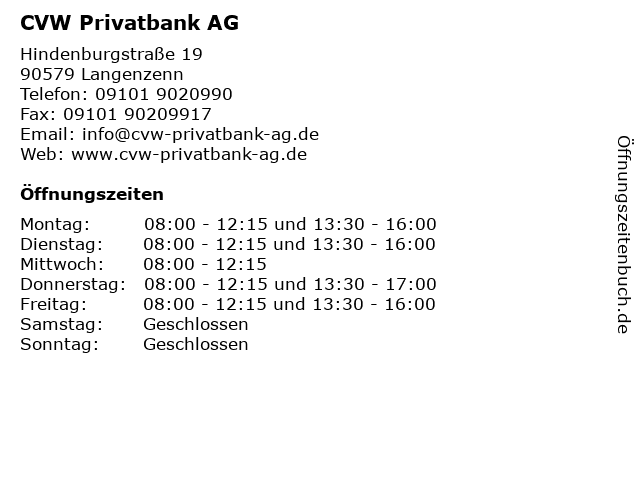 CVW Privatbank AG

Hindenburgstraße 19
90579 Langenzenn
Telefon: 09101 9020990
Fax: 09101 90209917
Email: info@cvw-privatbank-ag.de
Web: www.cvw-privatbank-ag.de

Öffnungszeiten

| | |
|---|---|
| Montag: | 08:00 - 12:15 und 13:30 - 16:00 |
| Dienstag: | 08:00 - 12:15 und 13:30 - 16:00 |
| Mittwoch: | 08:00 - 12:15 |
| Donnerstag: | 08:00 - 12:15 und 13:30 - 17:00 |
| Freitag: | 08:00 - 12:15 und 13:30 - 16:00 |
| Samstag: | Geschlossen |
| Sonntag: | Geschlossen |

Öffnungszeitenbuch.de